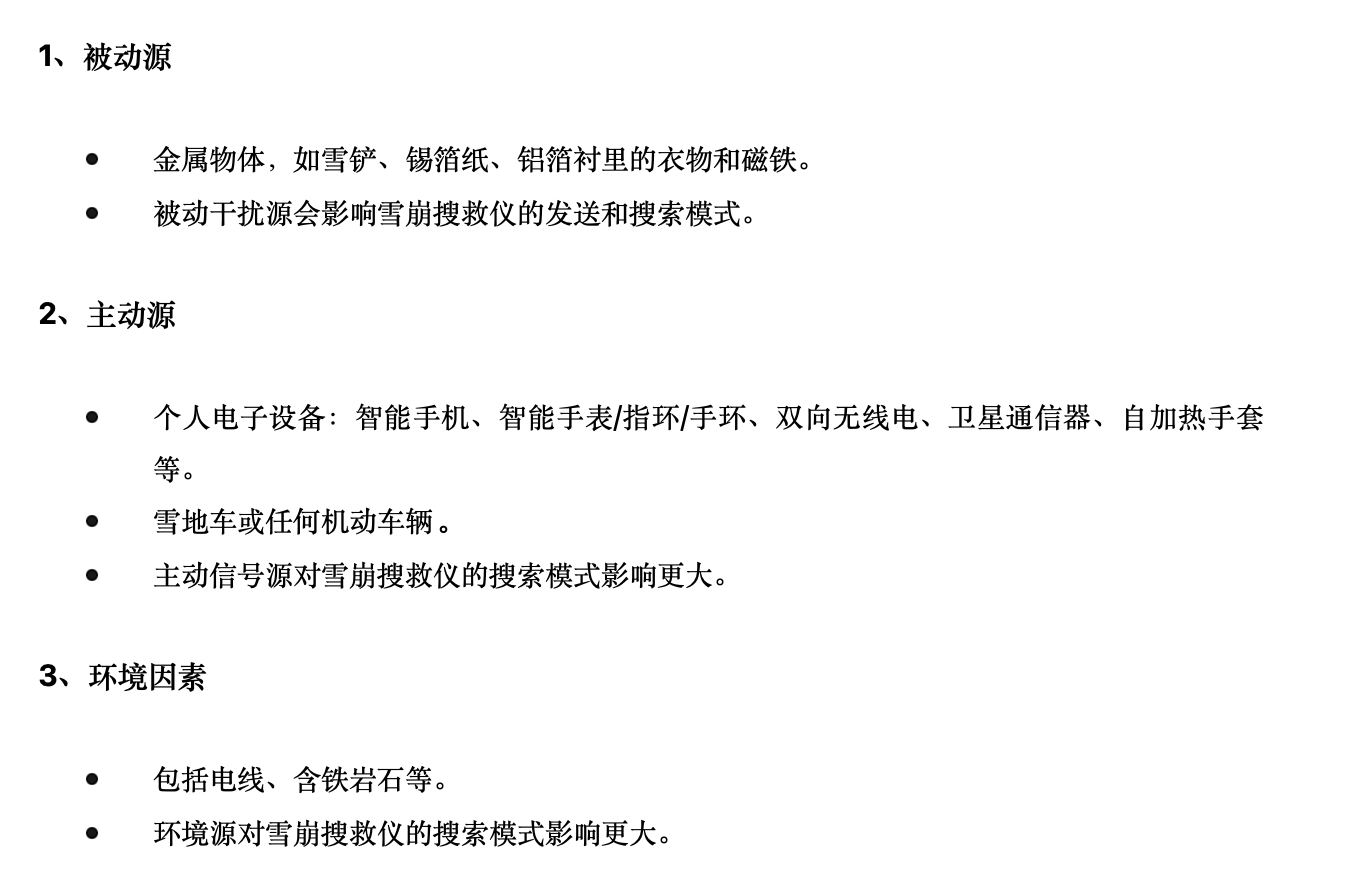 1、被动源

• 金属物体，如雪铲、锡箔纸、铝箔衬里的衣物和磁铁。
• 被动干扰源会影响雪崩搜救仪的发送和搜索模式。

2、主动源

• 个人电子设备：智能手机、智能手表/指环/手环、双向无线电、卫星通信器、自加热手套等。
• 雪地车或任何机动车辆。
• 主动信号源对雪崩搜救仪的搜索模式影响更大。

3、环境因素

• 包括电线、含铁岩石等。
• 环境源对雪崩搜救仪的搜索模式影响更大。